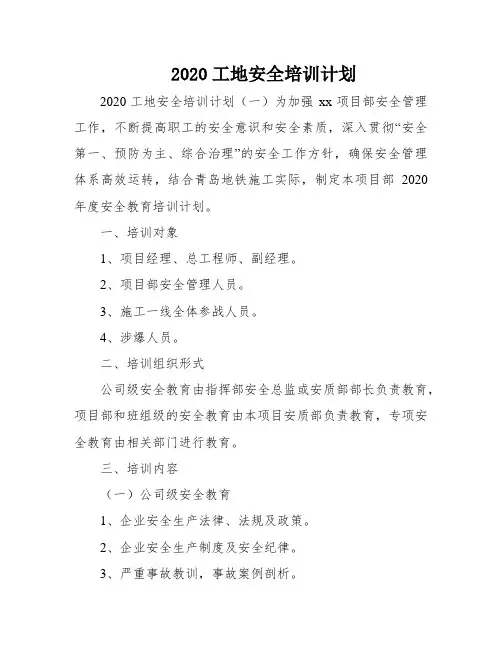 2020 工地安全培训计划

2020 工地安全培训计划（一）为加强 xx 项目部安全管理工作，不断提高职工的安全意识和安全素质，深入贯彻“安全第一、预防为主、综合治理”的安全工作方针，确保安全管理体系高效运转，结合青岛地铁施工实际，制定本项目部 2020 年度安全教育培训计划。

一、培训对象

1、项目经理、总工程师、副经理。

2、项目部安全管理人员。

3、施工一线全体参战人员。

4、涉爆人员。

二、培训组织形式

公司级安全教育由指挥部安全总监或安质部部长负责教育，项目部和班组级的安全教育由本项目安质部负责教育，专项安全教育由相关部门进行教育。

三、培训内容

（一）公司级安全教育

1、企业安全生产法律、法规及政策。

2、企业安全生产制度及安全纪律。

3、严重事故教训，事故案例剖析。